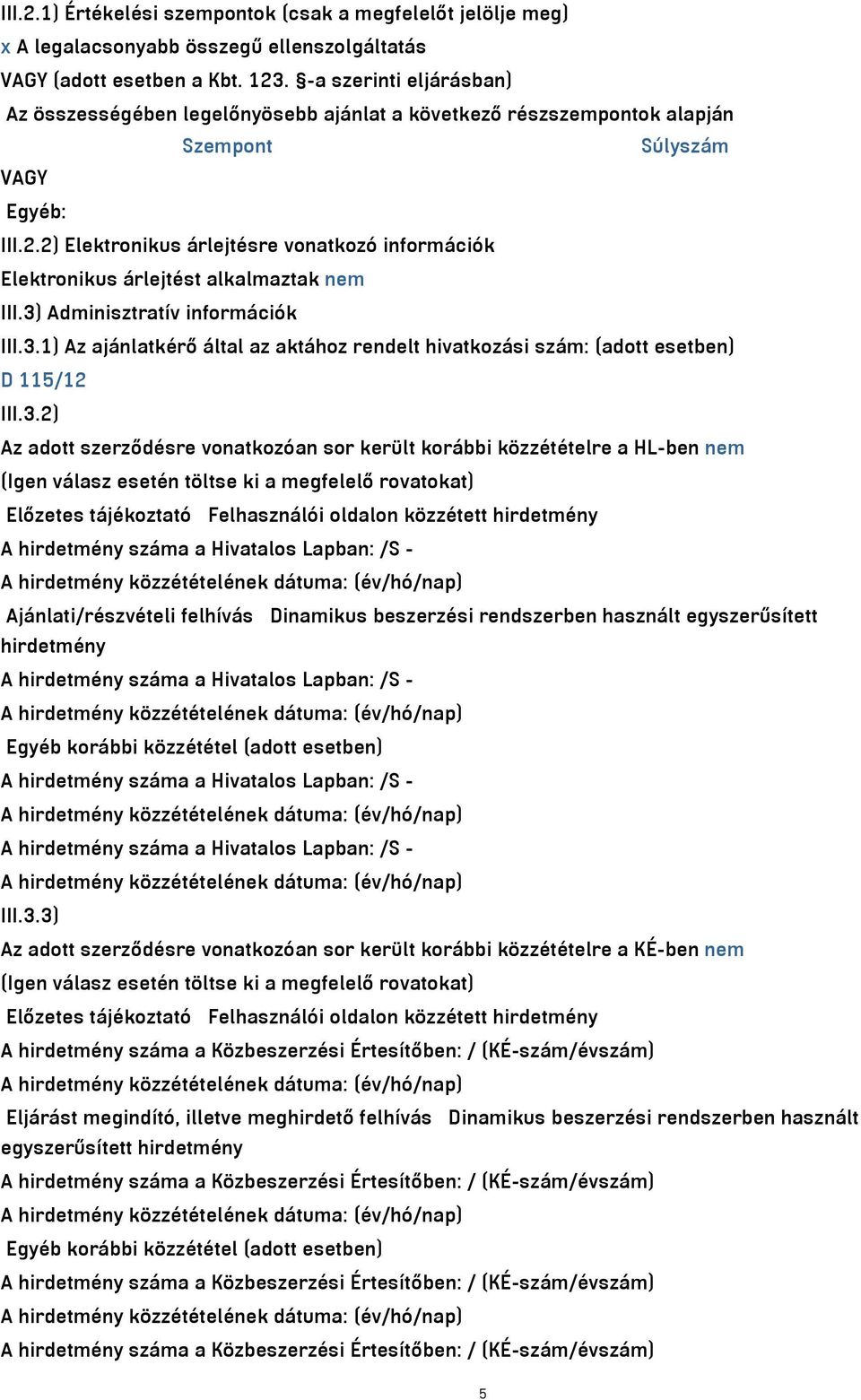 III.2.1) Értékelési szempontok (csak a megfelelőt jelölje meg)
x A legalacsonyabb összegű ellenszolgáltatás
VAGY (adott esetben a Kbt. 123. §-a szerinti eljárásban)
Az összességében legelőnyösebb ajánlat a következő részszempontok alapján

| Szempont | Súlyszám |
|---|---|

VAGY
Egyéb:
III.2.2) Elektronikus árlejtésre vonatkozó információk
Elektronikus árlejtést alkalmaztak nem
III.3) Adminisztratív információk
III.3.1) Az ajánlatkérő által az aktához rendelt hivatkozási szám: (adott esetben)
D 115/12
III.3.2)
Az adott szerződésre vonatkozóan sor került korábbi közzétételre a HL-ben nem
(Igen válasz esetén töltse ki a megfelelő rovatokat)
Előzetes tájékoztató Felhasználói oldalon közzétett hirdetmény
A hirdetmény száma a Hivatalos Lapban: /S -
A hirdetmény közzétételének dátuma: (év/hó/nap)
Ajánlati/részvételi felhívás Dinamikus beszerzési rendszerben használt egyszerűsített hirdetmény
A hirdetmény száma a Hivatalos Lapban: /S -
A hirdetmény közzétételének dátuma: (év/hó/nap)
Egyéb korábbi közzététel (adott esetben)
A hirdetmény száma a Hivatalos Lapban: /S -
A hirdetmény közzétételének dátuma: (év/hó/nap)
A hirdetmény száma a Hivatalos Lapban: /S -
A hirdetmény közzétételének dátuma: (év/hó/nap)
III.3.3)
Az adott szerződésre vonatkozóan sor került korábbi közzétételre a KÉ-ben nem
(Igen válasz esetén töltse ki a megfelelő rovatokat)
Előzetes tájékoztató Felhasználói oldalon közzétett hirdetmény
A hirdetmény száma a Közbeszerzési Értesítőben: / (KÉ-szám/évszám)
A hirdetmény közzétételének dátuma: (év/hó/nap)
Eljárást megindító, illetve meghirdető felhívás Dinamikus beszerzési rendszerben használt egyszerűsített hirdetmény
A hirdetmény száma a Közbeszerzési Értesítőben: / (KÉ-szám/évszám)
A hirdetmény közzétételének dátuma: (év/hó/nap)
Egyéb korábbi közzététel (adott esetben)
A hirdetmény száma a Közbeszerzési Értesítőben: / (KÉ-szám/évszám)
A hirdetmény közzétételének dátuma: (év/hó/nap)
A hirdetmény száma a Közbeszerzési Értesítőben: / (KÉ-szám/évszám)

5